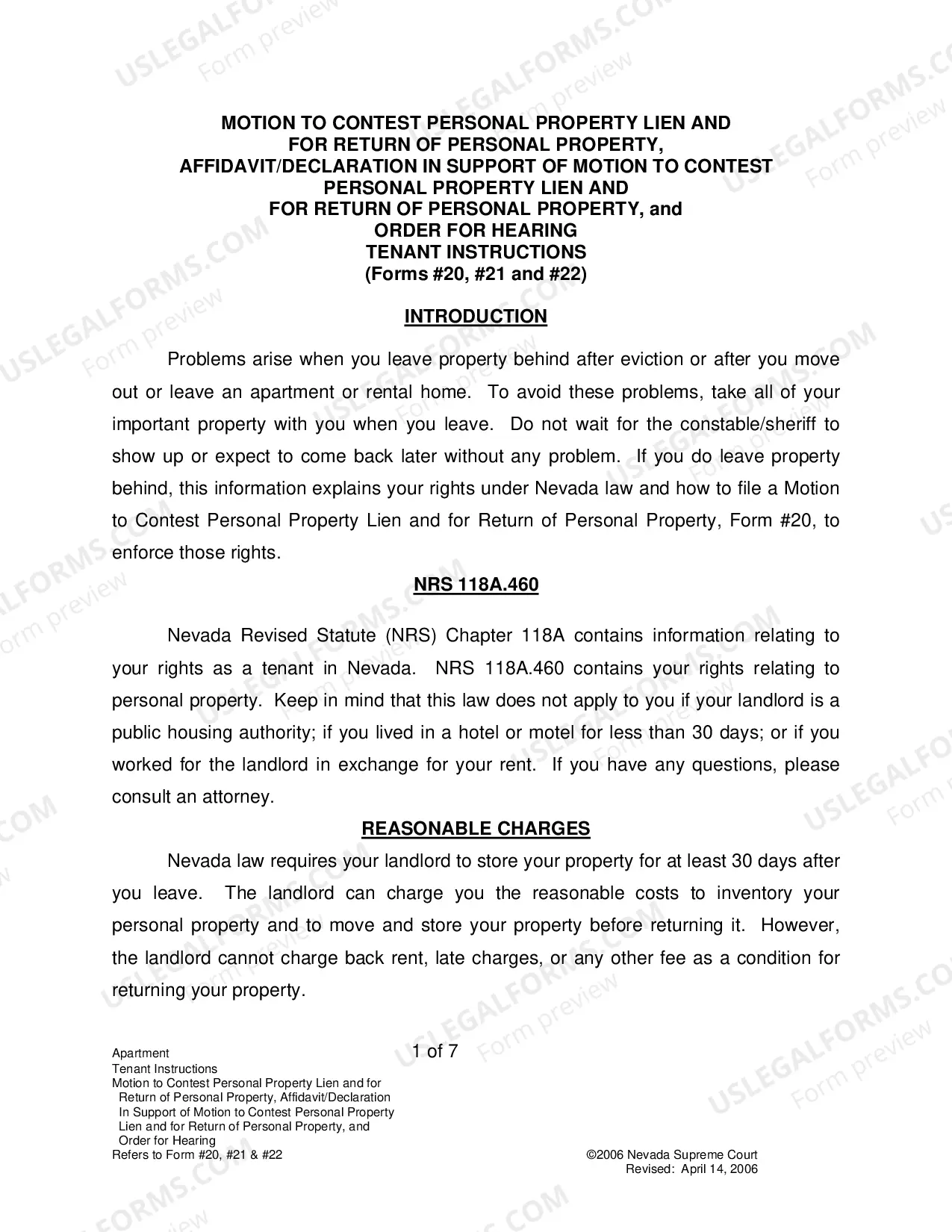 MOTION TO CONTEST PERSONAL PROPERTY LIEN AND
FOR RETURN OF PERSONAL PROPERTY,
AFFIDAVIT/DECLARATION IN SUPPORT OF MOTION TO CONTEST
PERSONAL PROPERTY LIEN AND
FOR RETURN OF PERSONAL PROPERTY, and
ORDER FOR HEARING
TENANT INSTRUCTIONS
(Forms #20, #21 and #22)

INTRODUCTION

Problems arise when you leave property behind after eviction or after you move out or leave an apartment or rental home. To avoid these problems, take all of your important property with you when you leave. Do not wait for the constable/sheriff to show up or expect to come back later without any problem. If you do leave property behind, this information explains your rights under Nevada law and how to file a Motion to Contest Personal Property Lien and for Return of Personal Property, Form #20, to enforce those rights.

NRS 118A.460

Nevada Revised Statute (NRS) Chapter 118A contains information relating to your rights as a tenant in Nevada. NRS 118A.460 contains your rights relating to personal property. Keep in mind that this law does not apply to you if your landlord is a public housing authority; if you lived in a hotel or motel for less than 30 days; or if you worked for the landlord in exchange for your rent. If you have any questions, please consult an attorney.

REASONABLE CHARGES

Nevada law requires your landlord to store your property for at least 30 days after you leave. The landlord can charge you the reasonable costs to inventory your personal property and to move and store your property before returning it. However, the landlord cannot charge back rent, late charges, or any other fee as a condition for returning your property.

Apartment
Tenant Instructions
Motion to Contest Personal Property Lien and for Return of Personal Property, Affidavit/Declaration In Support of Motion to Contest Personal Property Lien and for Return of Personal Property, and Order for Hearing
Refers to Form #20, #21 & #22

1 of 7

©2006 Nevada Supreme Court
Revised: April 14, 2006

USLEGALFORMS.COM Form preview